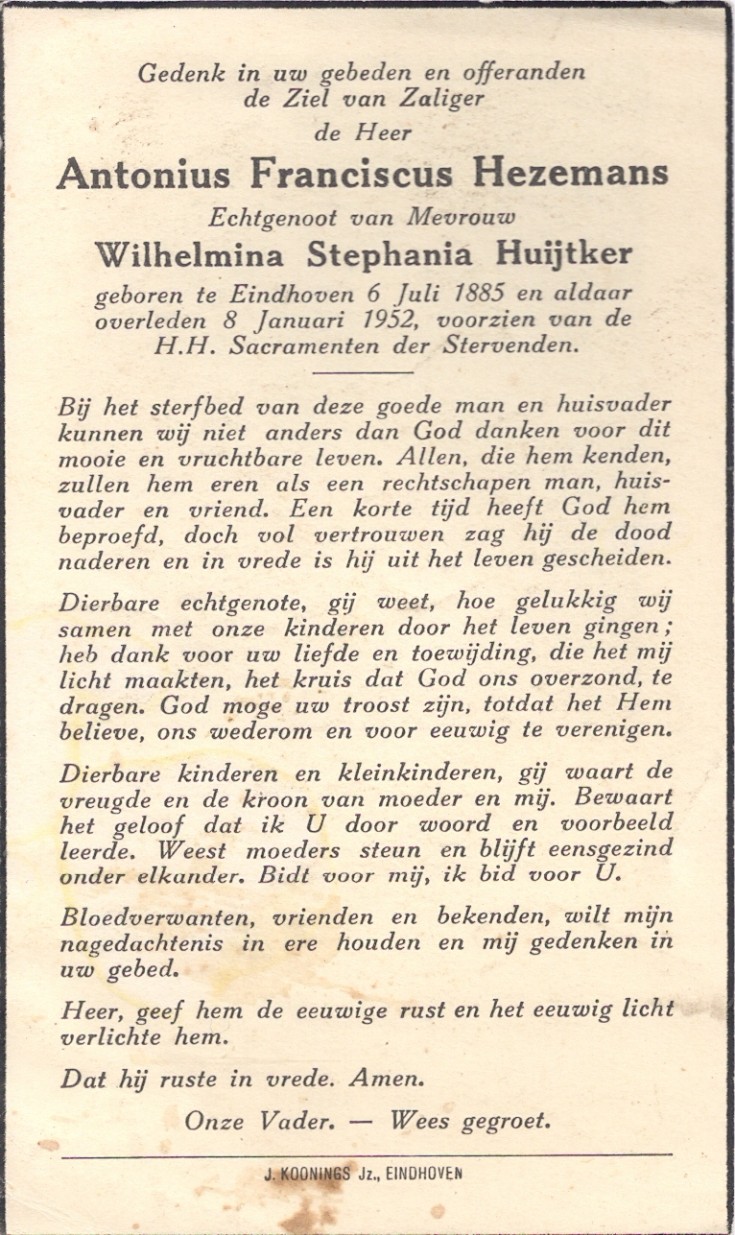 Gedenk in uw gebeden en offeranden
de Ziel van Zaliger
de Heer
Antonius Franciscus Hezemans
Echtgenoot van Mevrouw
Wilhelmina Stephania Huijtker
geboren te Eindhoven 6 Juli 1885 en aldaar overleden 8 Januari 1952, voorzien van de H.H. Sacramenten der Stervenden.

Bij het sterfbed van deze goede man en huisvader kunnen wij niet anders dan God danken voor dit mooie en vruchtbare leven. Allen, die hem kenden, zullen hem eren als een rechtschapen man, huisvader en vriend. Een korte tijd heeft God hem beproefd, doch vol vertrouwen zag hij de dood naderen en in vrede is hij uit het leven gescheiden.

Dierbare echtgenote, gij weet, hoe gelukkig wij samen met onze kinderen door het leven gingen; heb dank voor uw liefde en toewijding, die het mij licht maakten, het kruis dat God ons overzond, te dragen. God moge uw troost zijn, totdat het Hem believe, ons wederom en voor eeuwig te verenigen.

Dierbare kinderen en kleinkinderen, gij waart de vreugde en de kroon van moeder en mij. Bewaart het geloof dat ik U door woord en voorbeeld leerde. Weest moeders steun en blijft eensgezind onder elkander. Bidt voor mij, ik bid voor U.

Bloedverwanten, vrienden en bekenden, wilt mijn nagedachtenis in ere houden en mij gedenken in uw gebed.

Heer, geef hem de eeuwige rust en het eeuwig licht verlichte hem.

Dat hij ruste in vrede. Amen.

Onze Vader. — Wees gegroet.

J. KOONINGS Jz., EINDHOVEN